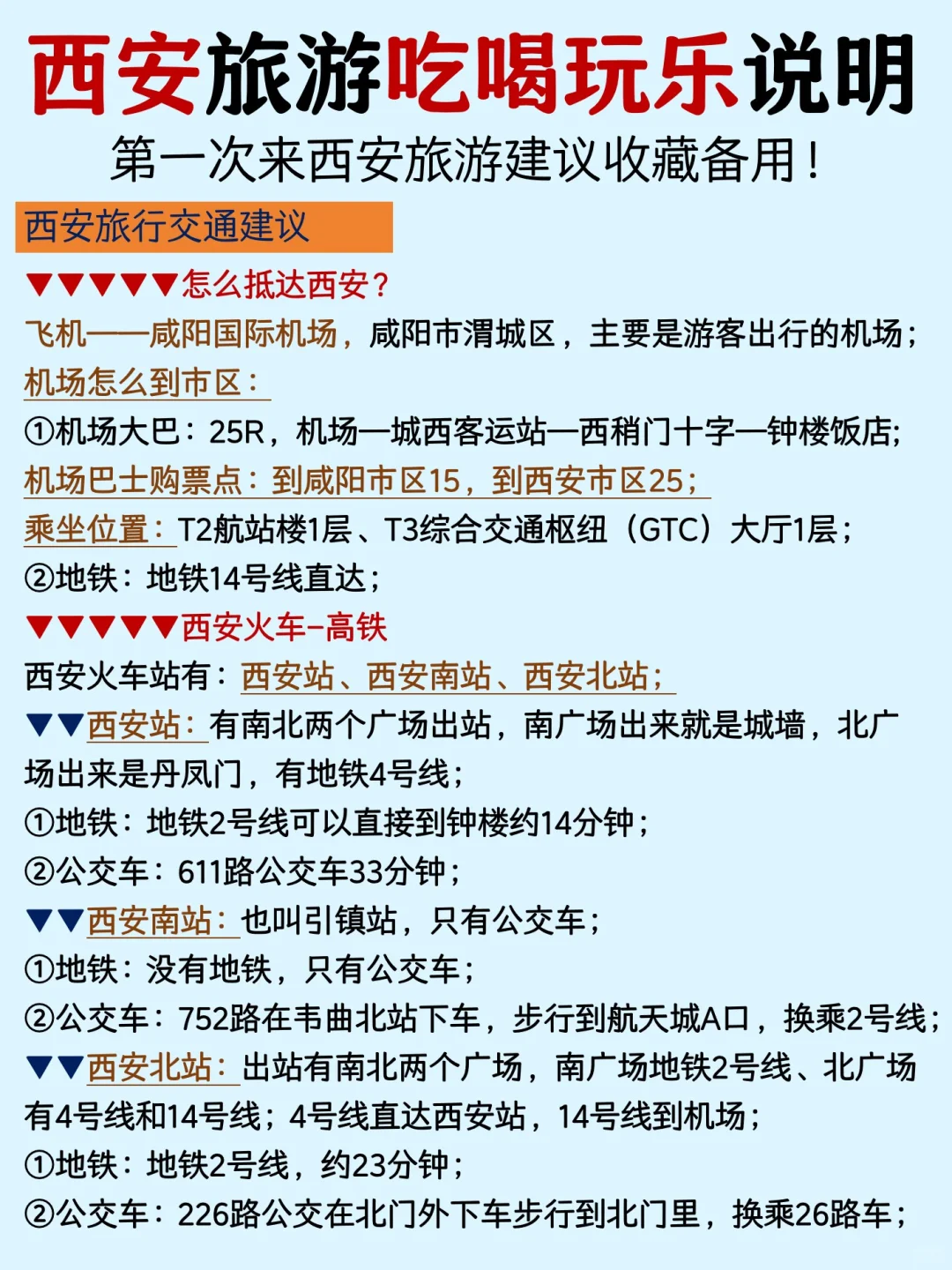 西安旅游吃喝玩乐说明
第一次来西安旅游建议收藏备用！

西安旅行交通建议

▼▼▼▼▼怎么抵达西安？
飞机——咸阳国际机场，咸阳市渭城区，主要是游客出行的机场；
机场怎么到市区：
①机场大巴：25R，机场—城西客运站—西稍门十字—钟楼饭店;
机场巴士购票点：到咸阳市区15，到西安市区25；
乘坐位置：T2航站楼1层、T3综合交通枢纽（GTC）大厅1层；
②地铁：地铁14号线直达；

▼▼▼▼▼西安火车-高铁
西安火车站有：西安站、西安南站、西安北站；
▼▼西安站：有南北两个广场出站，南广场出来就是城墙，北广场出来是丹凤门，有地铁4号线；
①地铁：地铁2号线可以直接到钟楼约14分钟；
②公交车：611路公交车33分钟；
▼▼西安南站：也叫引镇站，只有公交车；
①地铁：没有地铁，只有公交车；
②公交车：752路在韦曲北站下车，步行到航天城A口，换乘2号线；
▼▼西安北站：出站有南北两个广场，南广场地铁2号线、北广场有4号线和14号线；4号线直达西安站，14号线到机场；
①地铁：地铁2号线，约23分钟；
②公交车：226路公交在北门外下车步行到北门里，换乘26路车；